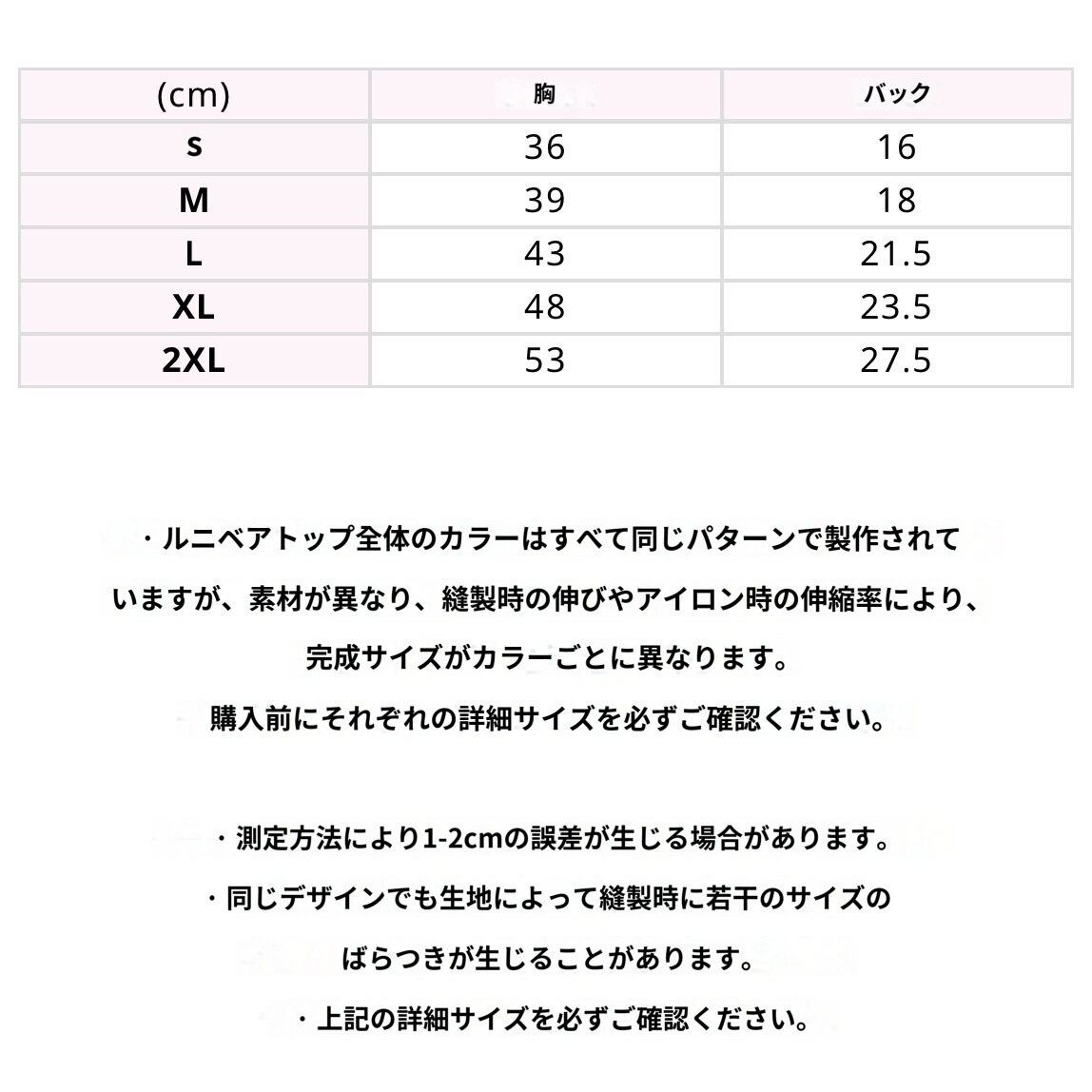 | (cm) | 胸 | バック |
|---|---|---|
| S | 36 | 16 |
| M | 39 | 18 |
| L | 43 | 21.5 |
| XL | 48 | 23.5 |
| 2XL | 53 | 27.5 |

・ルニベアトップ全体のカラーはすべて同じパターンで製作されていますが、素材が異なり、縫製時の伸びやアイロン時の伸縮率により、完成サイズがカラーごとに異なります。

購入前にそれぞれの詳細サイズを必ずご確認ください。

・測定方法により1-2cmの誤差が生じる場合があります。

・同じデザインでも生地によって縫製時に若干のサイズのばらつきが生じることがあります。

・上記の詳細サイズを必ずご確認ください。